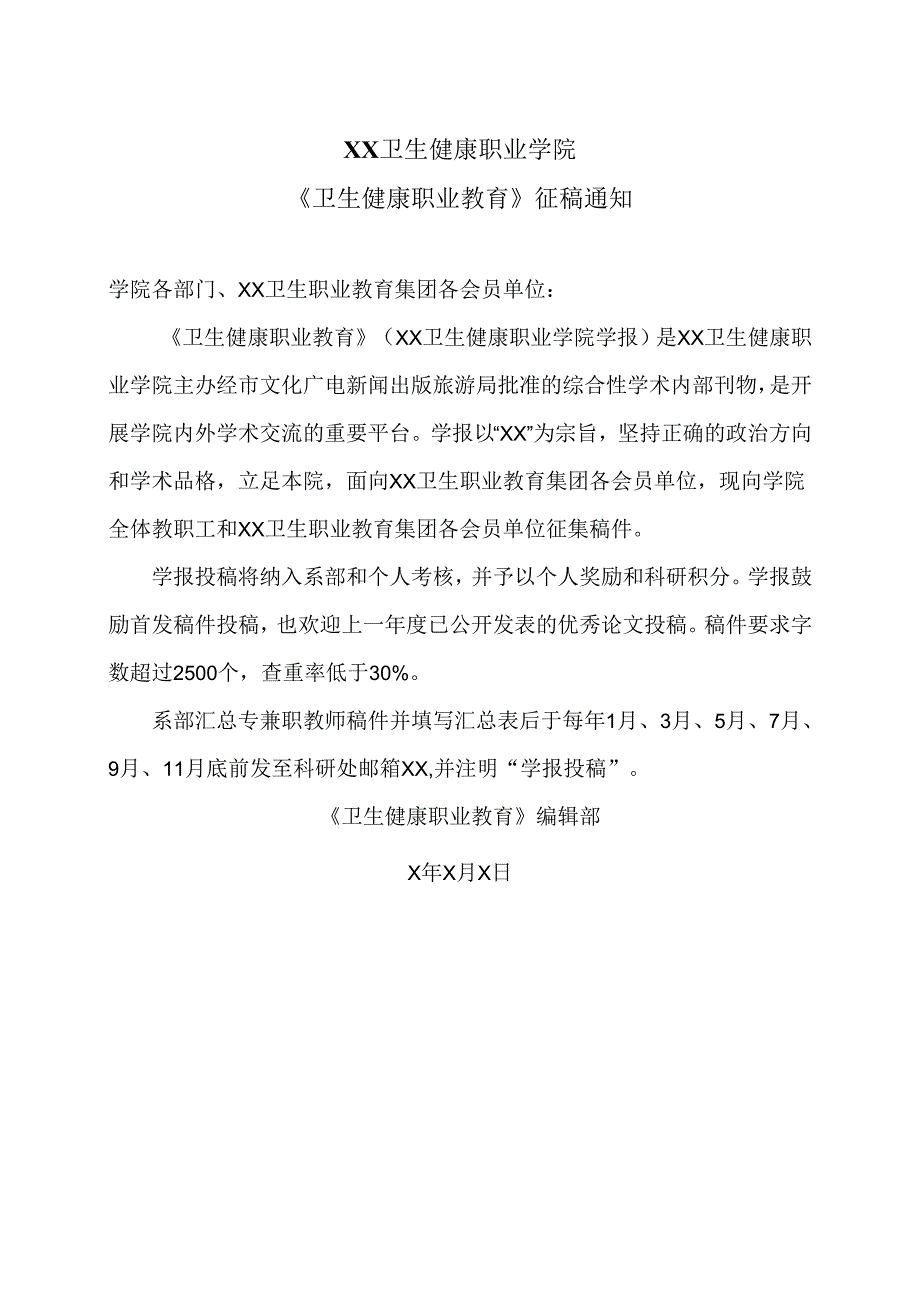 XX卫生健康职业学院

《卫生健康职业教育》征稿通知

学院各部门、XX卫生职业教育集团各会员单位：

《卫生健康职业教育》（XX卫生健康职业学院学报）是XX卫生健康职业学院主办经市文化广电新闻出版旅游局批准的综合性学术内部刊物，是开展学院内外学术交流的重要平台。学报以“XX”为宗旨，坚持正确的政治方向和学术品格，立足本院，面向XX卫生职业教育集团各会员单位，现向学院全体教职工和XX卫生职业教育集团各会员单位征集稿件。

学报投稿将纳入系部和个人考核，并予以个人奖励和科研积分。学报鼓励首发稿件投稿，也欢迎上一年度已公开发表的优秀论文投稿。稿件要求字数超过2500个，查重率低于30%。

系部汇总专兼职教师稿件并填写汇总表后于每年1月、3月、5月、7月、9月、11月底前发至科研处邮箱XX,并注明“学报投稿”。

《卫生健康职业教育》编辑部

X年X月X日